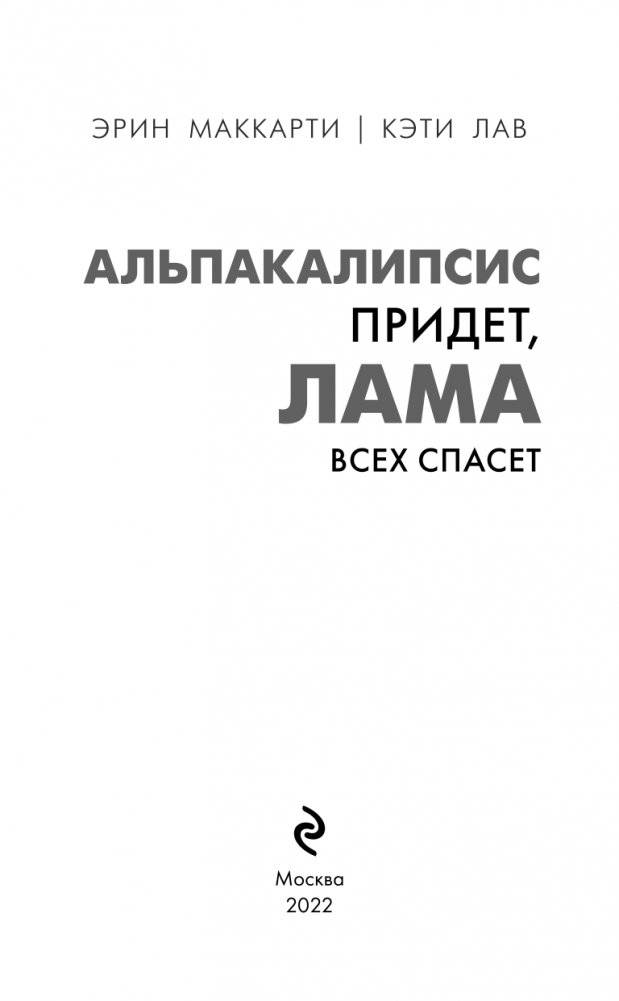 ЭРИН МАККАРТИ | КЭТИ ЛАВ

АЛЬПАКАЛИПСИС
ПРИДЕТ,
ЛАМА
ВСЕХ СПАСЕТ

Москва
2022